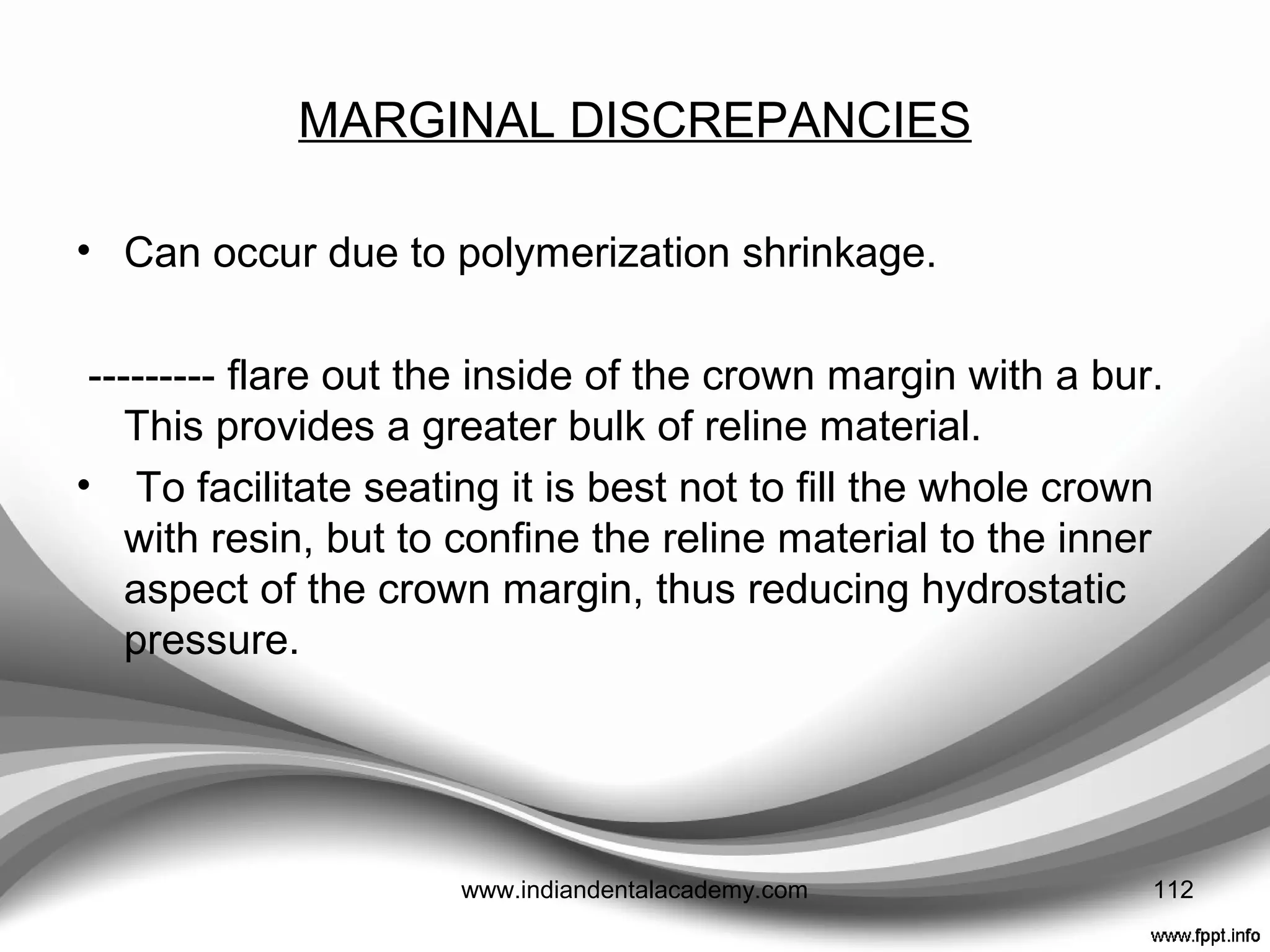 MARGINAL DISCREPANCIES

• Can occur due to polymerization shrinkage.

--------- flare out the inside of the crown margin with a bur. This provides a greater bulk of reline material.

• To facilitate seating it is best not to fill the whole crown with resin, but to confine the reline material to the inner aspect of the crown margin, thus reducing hydrostatic pressure.

www.indiandentalacademy.com

112

www.fppt.info